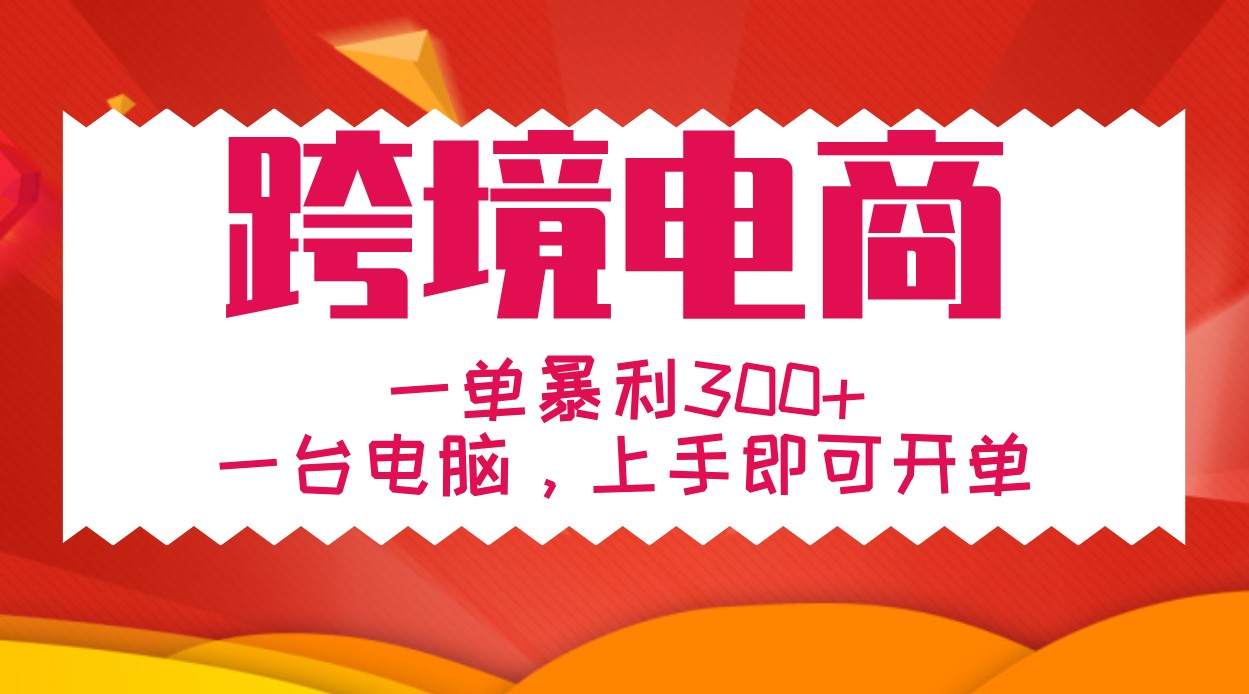 跨境电商

一单暴利300+
一台电脑，上手即可开单